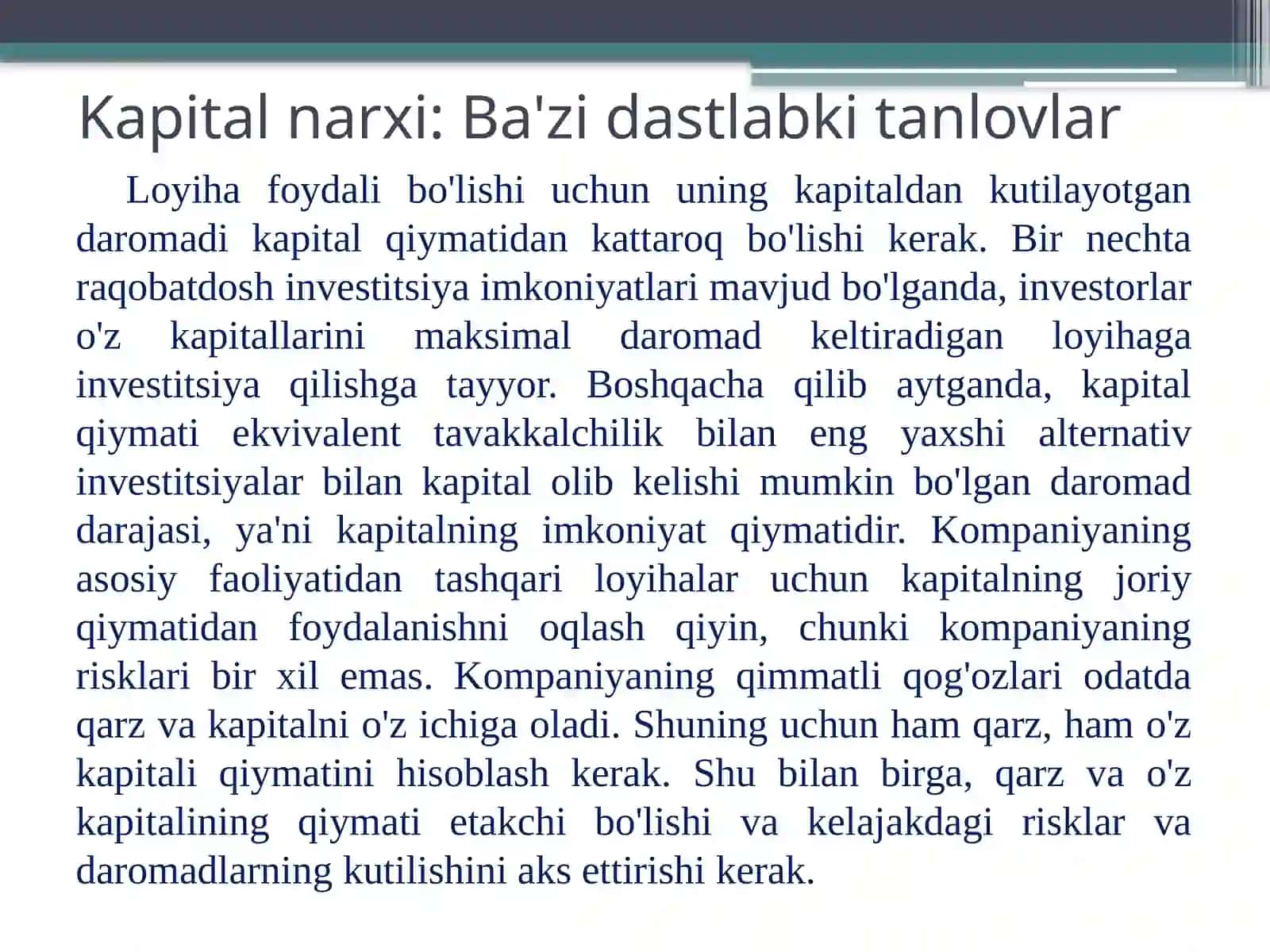 Kapital narxi: Ba'zi dastlabki tanlovlar

Loyiha foydali bo'lishi uchun uning kapitaldan kutilayotgan daromadi kapital qiymatidan kattaroq bo'lishi kerak. Bir nechta raqobatdosh investitsiya imkoniyatlari mavjud bo'lganda, investorlar o'z kapitallarini maksimal daromad keltiradigan loyihaga investitsiya qilishga tayyor. Boshqacha qilib aytganda, kapital qiymati ekvivalent tavakkalchilik bilan eng yaxshi alternativ investitsiyalar bilan kapital olib kelishi mumkin bo'lgan daromad darajasi, ya'ni kapitalning imkoniyat qiymatidir. Kompaniyaning asosiy faoliyatidan tashqari loyihalar uchun kapitalning joriy qiymatidan foydalanishni oqlash qiyin, chunki kompaniyaning risklari bir xil emas. Kompaniyaning qimmatli qog'ozlari odatda qarz va kapitalni o'z ichiga oladi. Shuning uchun ham qarz, ham o'z kapitali qiymatini hisoblash kerak. Shu bilan birga, qarz va o'z kapitalining qiymati etakchi bo'lishi va kelajakdagi risklar va daromadlarning kutilishini aks ettirishi kerak.